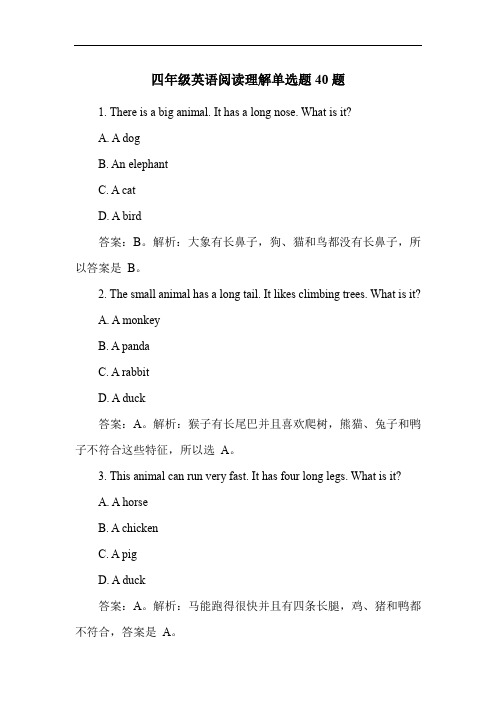 四年级英语阅读理解单选题 40 题

1. There is a big animal. It has a long nose. What is it?

A. A dog

B. An elephant

C. A cat

D. A bird

答案：B。解析：大象有长鼻子，狗、猫和鸟都没有长鼻子，所以答案是 B。

2. The small animal has a long tail. It likes climbing trees. What is it?

A. A monkey

B. A panda

C. A rabbit

D. A duck

答案：A。解析：猴子有长尾巴并且喜欢爬树，熊猫、兔子和鸭子不符合这些特征，所以选 A。

3. This animal can run very fast. It has four long legs. What is it?

A. A horse

B. A chicken

C. A pig

D. A duck

答案：A。解析：马能跑得很快并且有四条长腿，鸡、猪和鸭都不符合，答案是 A。